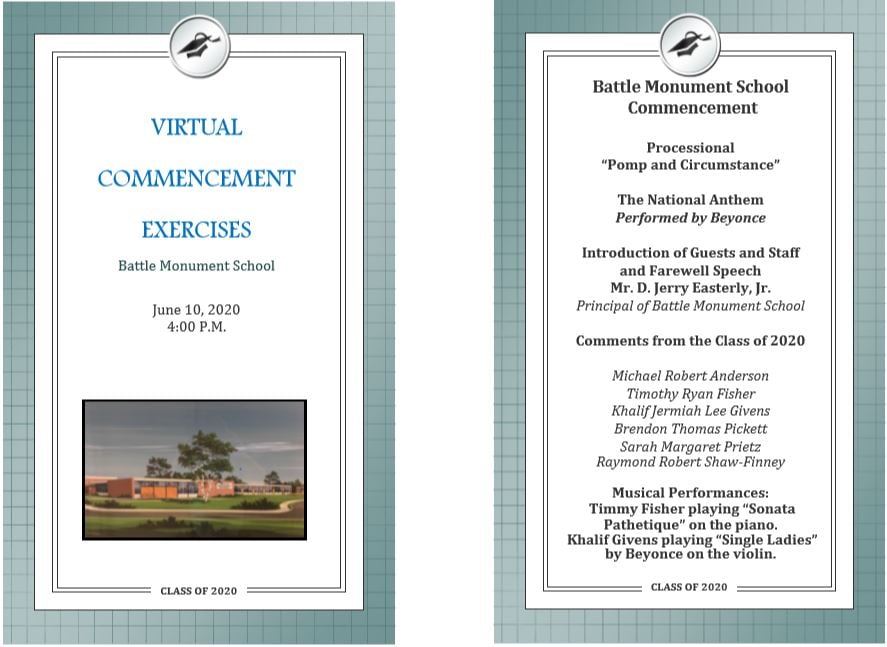 VIRTUAL

COMMENCEMENT

EXERCISES

Battle Monument School

June 10, 2020
4:00 P.M.

CLASS OF 2020

Battle Monument School
Commencement

Processional
"Pomp and Circumstance"

The National Anthem
Performed by Beyonce

Introduction of Guests and Staff
and Farewell Speech
Mr. D. Jerry Easterly, Jr.
Principal of Battle Monument School

Comments from the Class of 2020

Michael Robert Anderson
Timothy Ryan Fisher
Khalif Jermiah Lee Givens
Brendon Thomas Pickett
Sarah Margaret Prietz
Raymond Robert Shaw-Finney

Musical Performances:
Timmy Fisher playing "Sonata Pathetique" on the piano.
Khalif Givens playing "Single Ladies" by Beyonce on the violin.

CLASS OF 2020